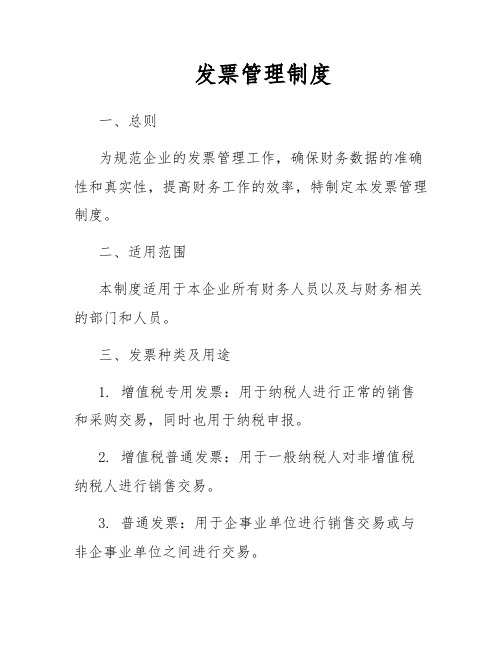 发票管理制度

一、总则

为规范企业的发票管理工作，确保财务数据的准确性和真实性，提高财务工作的效率，特制定本发票管理制度。

二、适用范围

本制度适用于本企业所有财务人员以及与财务相关的部门和人员。

三、发票种类及用途

1. 增值税专用发票：用于纳税人进行正常的销售和采购交易，同时也用于纳税申报。

2. 增值税普通发票：用于一般纳税人对非增值税纳税人进行销售交易。

3. 普通发票：用于企事业单位进行销售交易或与非企事业单位之间进行交易。